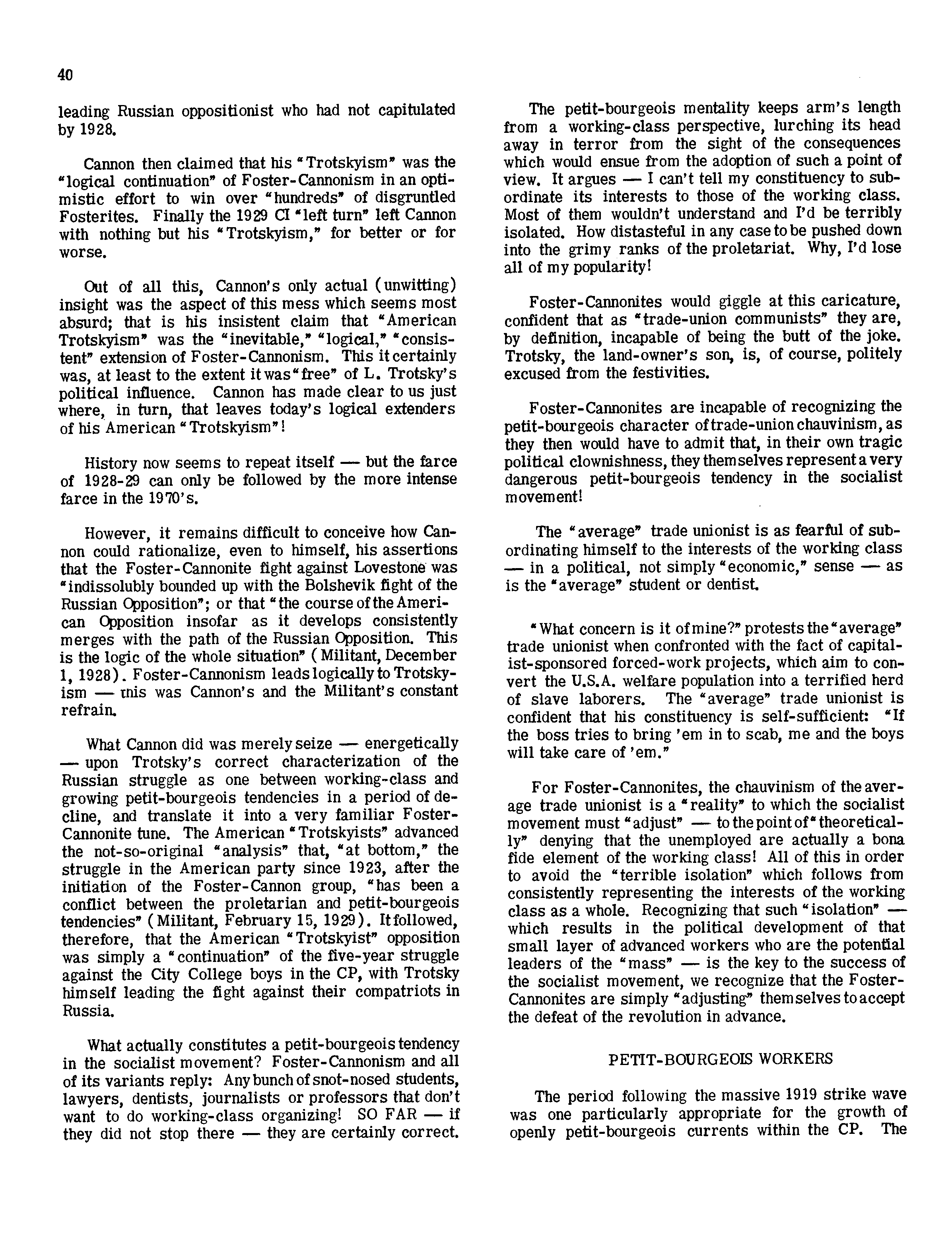 40

leading Russian oppositionist who had not capitulated by 1928.

Cannon then claimed that his "Trotskyism" was the "logical continuation" of Foster-Cannonism in an optimistic effort to win over "hundreds" of disgruntled Fosterites. Finally the 1929 CI "left turn" left Cannon with nothing but his "Trotskyism," for better or for worse.

Out of all this, Cannon's only actual (unwitting) insight was the aspect of this mess which seems most absurd; that is his insistent claim that "American Trotskyism" was the "inevitable," "logical," "consistent" extension of Foster-Cannonism. This it certainly was, at least to the extent it was "free" of L. Trotsky's political influence. Cannon has made clear to us just where, in turn, that leaves today's logical extenders of his American "Trotskyism"!

History now seems to repeat itself — but the farce of 1928-29 can only be followed by the more intense farce in the 1970's.

However, it remains difficult to conceive how Cannon could rationalize, even to himself, his assertions that the Foster-Cannonite fight against Lovestone was "indissolubly bounded up with the Bolshevik fight of the Russian Opposition"; or that "the course of the American Opposition insofar as it develops consistently merges with the path of the Russian Opposition. This is the logic of the whole situation" (Militant, December 1, 1928). Foster-Cannonism leads logically to Trotskyism — this was Cannon's and the Militant's constant refrain.

What Cannon did was merely seize — energetically — upon Trotsky's correct characterization of the Russian struggle as one between working-class and growing petit-bourgeois tendencies in a period of decline, and translate it into a very familiar Foster-Cannonite tune. The American "Trotskyists" advanced the not-so-original "analysis" that, "at bottom," the struggle in the American party since 1923, after the initiation of the Foster-Cannon group, "has been a conflict between the proletarian and petit-bourgeois tendencies" (Militant, February 15, 1929). It followed, therefore, that the American "Trotskyist" opposition was simply a "continuation" of the five-year struggle against the City College boys in the CP, with Trotsky himself leading the fight against their compatriots in Russia.

What actually constitutes a petit-bourgeois tendency in the socialist movement? Foster-Cannonism and all of its variants reply: Any bunch of snot-nosed students, lawyers, dentists, journalists or professors that don't want to do working-class organizing! SO FAR — if they did not stop there — they are certainly correct.

The petit-bourgeois mentality keeps arm's length from a working-class perspective, lurching its head away in terror from the sight of the consequences which would ensue from the adoption of such a point of view. It argues — I can't tell my constituency to subordinate its interests to those of the working class. Most of them wouldn't understand and I'd be terribly isolated. How distasteful in any case to be pushed down into the grimy ranks of the proletariat. Why, I'd lose all of my popularity!

Foster-Cannonites would giggle at this caricature, confident that as "trade-union communists" they are, by definition, incapable of being the butt of the joke. Trotsky, the land-owner's son, is, of course, politely excused from the festivities.

Foster-Cannonites are incapable of recognizing the petit-bourgeois character of trade-union chauvinism, as they then would have to admit that, in their own tragic political clownishness, they themselves represent a very dangerous petit-bourgeois tendency in the socialist movement!

The "average" trade unionist is as fearful of subordinating himself to the interests of the working class — in a political, not simply "economic," sense — as is the "average" student or dentist.

"What concern is it of mine?" protests the "average" trade unionist when confronted with the fact of capitalist-sponsored forced-work projects, which aim to convert the U.S.A. welfare population into a terrified herd of slave laborers. The "average" trade unionist is confident that his constituency is self-sufficient: "If the boss tries to bring 'em in to scab, me and the boys will take care of 'em."

For Foster-Cannonites, the chauvinism of the average trade unionist is a "reality" to which the socialist movement must "adjust" — to the point of "theoretically" denying that the unemployed are actually a bona fide element of the working class! All of this in order to avoid the "terrible isolation" which follows from consistently representing the interests of the working class as a whole. Recognizing that such "isolation" — which results in the political development of that small layer of advanced workers who are the potential leaders of the "mass" — is the key to the success of the socialist movement, we recognize that the Foster-Cannonites are simply "adjusting" themselves to accept the defeat of the revolution in advance.

PETIT-BOURGEOIS WORKERS

The period following the massive 1919 strike wave was one particularly appropriate for the growth of openly petit-bourgeois currents within the CP. The